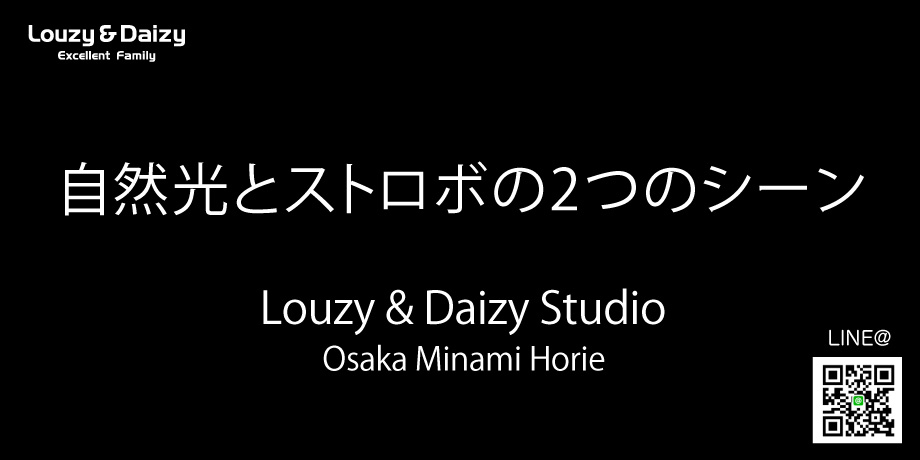 Louzy & Daizy
Excellent Family

自然光とストロボの2つのシーン

Louzy & Daizy Studio
Osaka Minami Horie

LINE@